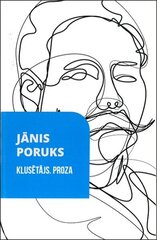 JĀNIS PORUKS

KLUSĒTĀJS. PROZA